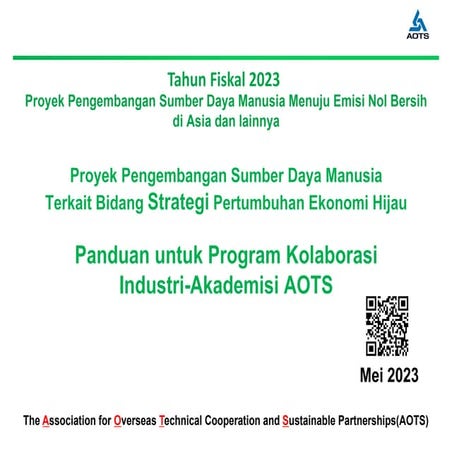 AOTS

Tahun Fiskal 2023
Proyek Pengembangan Sumber Daya Manusia Menuju Emisi Nol Bersih di Asia dan lainnya

Proyek Pengembangan Sumber Daya Manusia Terkait Bidang Strategi Pertumbuhan Ekonomi Hijau

Panduan untuk Program Kolaborasi Industri-Akademisi AOTS

Mei 2023

The Association for Overseas Technical Cooperation and Sustainable Partnerships(AOTS)